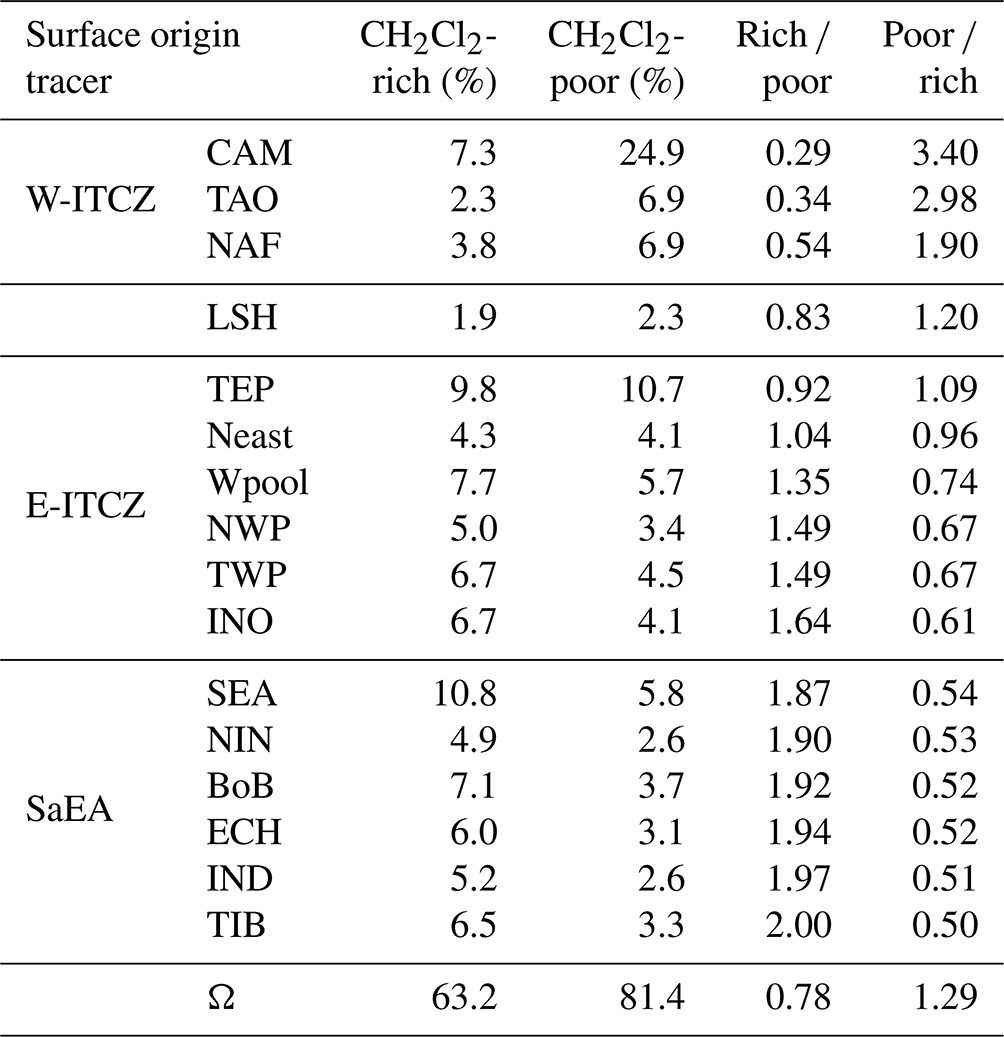 | Surface origin tracer | | $CH_2Cl_2$-rich (%) | $CH_2Cl_2$-poor (%) | Rich / poor | Poor / rich |
|---|---|---|---|---|---|
| W-ITCZ | CAM | 7.3 | 24.9 | 0.29 | 3.40 |
| | TAO | 2.3 | 6.9 | 0.34 | 2.98 |
| | NAF | 3.8 | 6.9 | 0.54 | 1.90 |
| | LSH | 1.9 | 2.3 | 0.83 | 1.20 |
| E-ITCZ | TEP | 9.8 | 10.7 | 0.92 | 1.09 |
| | Neast | 4.3 | 4.1 | 1.04 | 0.96 |
| | Wpool | 7.7 | 5.7 | 1.35 | 0.74 |
| | NWP | 5.0 | 3.4 | 1.49 | 0.67 |
| | TWP | 6.7 | 4.5 | 1.49 | 0.67 |
| | INO | 6.7 | 4.1 | 1.64 | 0.61 |
| SaEA | SEA | 10.8 | 5.8 | 1.87 | 0.54 |
| | NIN | 4.9 | 2.6 | 1.90 | 0.53 |
| | BoB | 7.1 | 3.7 | 1.92 | 0.52 |
| | ECH | 6.0 | 3.1 | 1.94 | 0.52 |
| | IND | 5.2 | 2.6 | 1.97 | 0.51 |
| | TIB | 6.5 | 3.3 | 2.00 | 0.50 |
| | Ω | 63.2 | 81.4 | 0.78 | 1.29 |